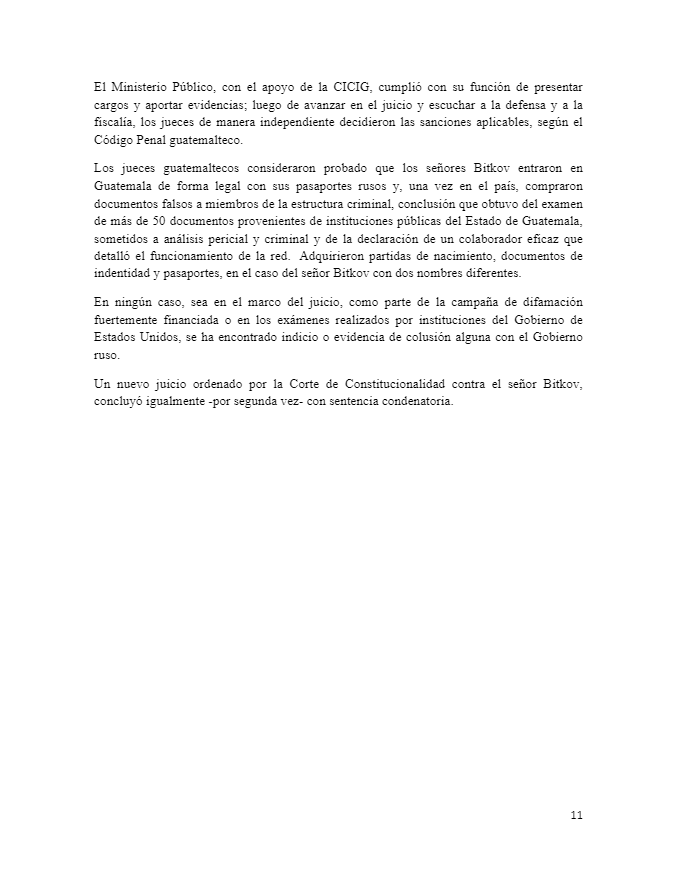 El Ministerio Público, con el apoyo de la CICIG, cumplió con su función de presentar cargos y aportar evidencias; luego de avanzar en el juicio y escuchar a la defensa y a la fiscalía, los jueces de manera independiente decidieron las sanciones aplicables, según el Código Penal guatemalteco.

Los jueces guatemaltecos consideraron probado que los señores Bitkov entraron en Guatemala de forma legal con sus pasaportes rusos y, una vez en el país, compraron documentos falsos a miembros de la estructura criminal, conclusión que obtuvo del examen de más de 50 documentos provenientes de instituciones públicas del Estado de Guatemala, sometidos a análisis pericial y criminal y de la declaración de un colaborador eficaz que detalló el funcionamiento de la red. Adquirieron partidas de nacimiento, documentos de indentidad y pasaportes, en el caso del señor Bitkov con dos nombres diferentes.

En ningún caso, sea en el marco del juicio, como parte de la campaña de difamación fuertemente financiada o en los exámenes realizados por instituciones del Gobierno de Estados Unidos, se ha encontrado indicio o evidencia de colusión alguna con el Gobierno ruso.

Un nuevo juicio ordenado por la Corte de Constitucionalidad contra el señor Bitkov, concluyó igualmente -por segunda vez- con sentencia condenatoria.

11